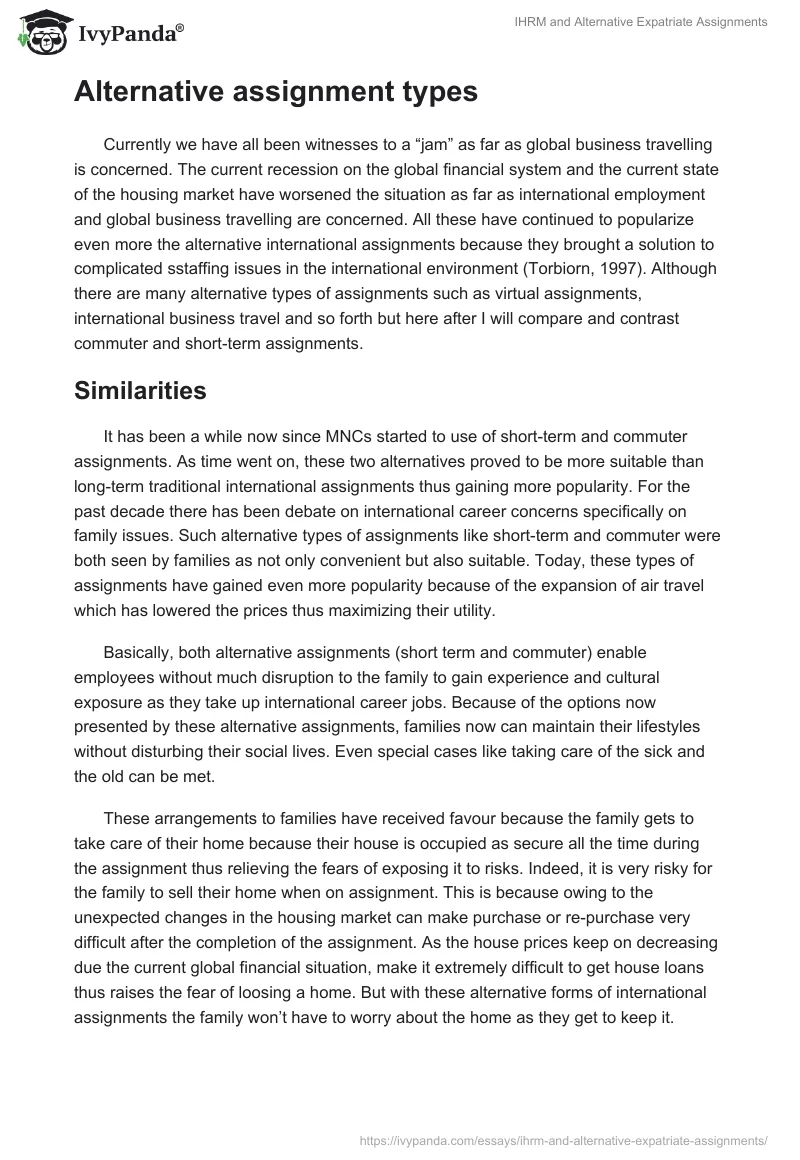 IvyPanda®

IHRM and Alternative Expatriate Assignments

Alternative assignment types

Currently we have all been witnesses to a “jam” as far as global business travelling is concerned. The current recession on the global financial system and the current state of the housing market have worsened the situation as far as international employment and global business travelling are concerned. All these have continued to popularize even more the alternative international assignments because they brought a solution to complicated sstaffing issues in the international environment (Torbiorn, 1997). Although there are many alternative types of assignments such as virtual assignments, international business travel and so forth but here after I will compare and contrast commuter and short-term assignments.

Similarities

It has been a while now since MNCs started to use of short-term and commuter assignments. As time went on, these two alternatives proved to be more suitable than long-term traditional international assignments thus gaining more popularity. For the past decade there has been debate on international career concerns specifically on family issues. Such alternative types of assignments like short-term and commuter were both seen by families as not only convenient but also suitable. Today, these types of assignments have gained even more popularity because of the expansion of air travel which has lowered the prices thus maximizing their utility.

Basically, both alternative assignments (short term and commuter) enable employees without much disruption to the family to gain experience and cultural exposure as they take up international career jobs. Because of the options now presented by these alternative assignments, families now can maintain their lifestyles without disturbing their social lives. Even special cases like taking care of the sick and the old can be met.

These arrangements to families have received favour because the family gets to take care of their home because their house is occupied as secure all the time during the assignment thus relieving the fears of exposing it to risks. Indeed, it is very risky for the family to sell their home when on assignment. This is because owing to the unexpected changes in the housing market can make purchase or re-purchase very difficult after the completion of the assignment. As the house prices keep on decreasing due the current global financial situation, make it extremely difficult to get house loans thus raises the fear of loosing a home. But with these alternative forms of international assignments the family won’t have to worry about the home as they get to keep it.

https://ivypanda.com/essays/ihrm-and-alternative-expatriate-assignments/